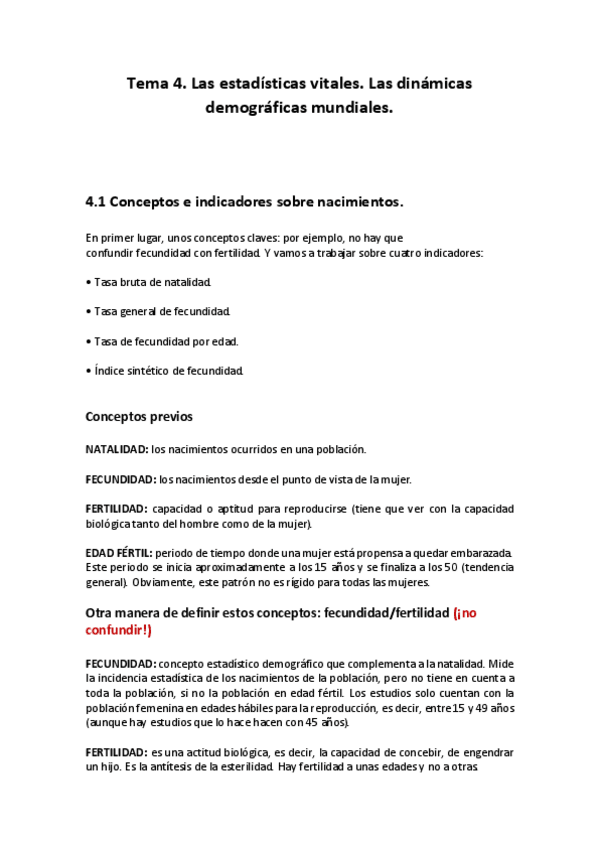 Tema 4. Las estadísticas vitales. Las dinámicas demográficas mundiales.

4.1 Conceptos e indicadores sobre nacimientos.

En primer lugar, unos conceptos claves: por ejemplo, no hay que confundir fecundidad con fertilidad. Y vamos a trabajar sobre cuatro indicadores:

• Tasa bruta de natalidad.

• Tasa general de fecundidad.

• Tasa de fecundidad por edad.

• Índice sintético de fecundidad.

Conceptos previos

NATALIDAD: los nacimientos ocurridos en una población.

FECUNDIDAD: los nacimientos desde el punto de vista de la mujer.

FERTILIDAD: capacidad o aptitud para reproducirse (tiene que ver con la capacidad biológica tanto del hombre como de la mujer).

EDAD FÉRTIL: periodo de tiempo donde una mujer está propensa a quedar embarazada. Este periodo se inicia aproximadamente a los 15 años y se finaliza a los 50 (tendencia general). Obviamente, este patrón no es rígido para todas las mujeres.

Otra manera de definir estos conceptos: fecundidad/fertilidad (¡no confundir!)

FECUNDIDAD: concepto estadístico demográfico que complementa a la natalidad. Mide la incidencia estadística de los nacimientos de la población, pero no tiene en cuenta a toda la población, si no la población en edad fértil. Los estudios solo cuentan con la población femenina en edades hábiles para la reproducción, es decir, entre 15 y 49 años (aunque hay estudios que lo hace hacen con 45 años).

FERTILIDAD: es una actitud biológica, es decir, la capacidad de concebir, de engendrar un hijo. Es la antítesis de la esterilidad. Hay fertilidad a unas edades y no a otras.